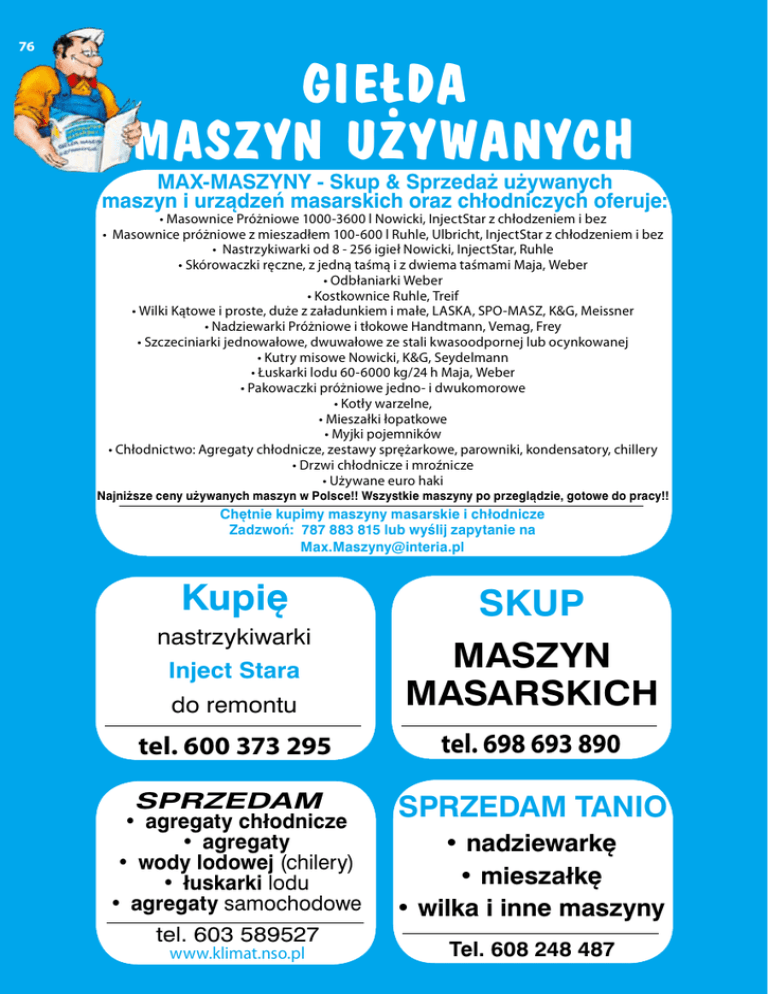 76

GIEŁDA MASZYN UŻYWANYCH

MAX-MASZYNY - Skup & Sprzedaż używanych maszyn i urządzeń masarskich oraz chłodniczych oferuje:
• Masownice Próżniowe 1000-3600 l Nowicki, InjectStar z chłodzeniem i bez
• Masownice próżniowe z mieszadłem 100-600 l Ruhle, Ulbricht, InjectStar z chłodzeniem i bez
• Nastrzykiwarki od 8 - 256 igieł Nowicki, InjectStar, Ruhle
• Skórowaczki ręczne, z jedną taśmą i z dwiema taśmami Maja, Weber
• Odbłaniarki Weber
• Kostkownice Ruhle, Treif
• Wilki Kątowe i proste, duże z załadunkiem i małe, LASKA, SPO-MASZ, K&G, Meissner
• Nadziewarki Próżniowe i tłokowe Handtmann, Vemag, Frey
• Szczeciniarki jednowałowe, dwuwałowe ze stali kwasoodpornej lub ocynkowanej
• Kutry misowe Nowicki, K&G, Seydelmann
• Łuskarki lodu 60-6000 kg/24 h Maja, Weber
• Pakowaczki próżniowe jedno- i dwukomorowe
• Kotły warzelne,
• Mieszałki łopatkowe
• Myjki pojemników
• Chłodnictwo: Agregaty chłodnicze, zestawy sprężarkowe, parowniki, kondensatory, chillery
• Drzwi chłodnicze i mroźnicze
• Używane euro haki
Najniższe ceny używanych maszyn w Polsce!! Wszystkie maszyny po przeglądzie, gotowe do pracy!!
Chętnie kupimy maszyny masarskie i chłodnicze
Zadzwoń: 787 883 815 lub wyślij zapytanie na
Max.Maszyny@interia.pl

Kupię
nastrzykiwarki
Inject Stara
do remontu
tel. 600 373 295

SKUP
MASZYN
MASARSKICH
tel. 698 693 890

SPRZEDAM
• agregaty chłodnicze
• agregaty
• wody lodowej (chilery)
• łuskarki lodu
• agregaty samochodowe
tel. 603 589527
www.klimat.nso.pl

SPRZEDAM TANIO
• nadziewarkę
• mieszałkę
• wilka i inne maszyny
Tel. 608 248 487